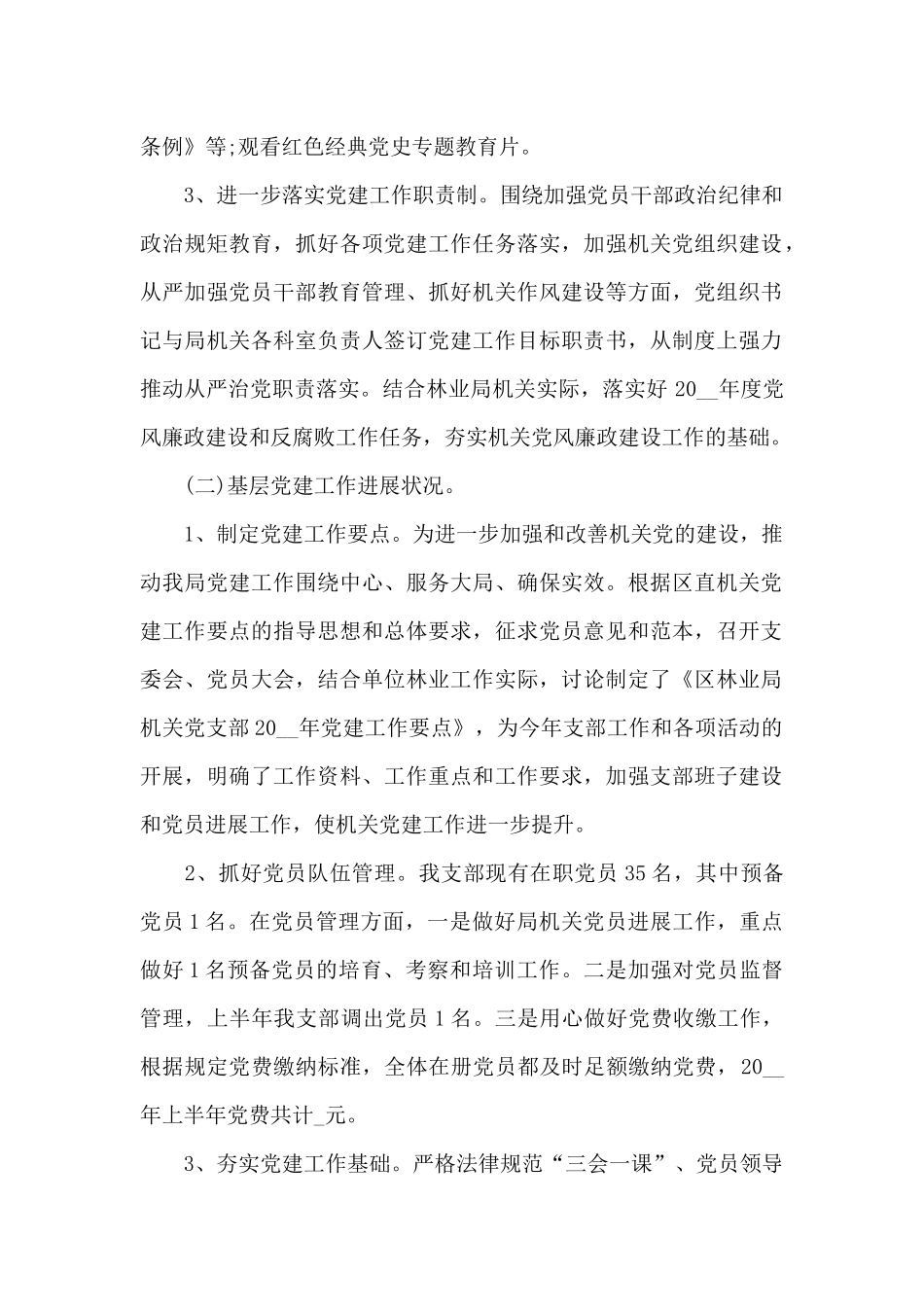 条例》等;观看红色经典党史专题教育片。

3、进一步落实党建工作职责制。围绕加强党员干部政治纪律和政治规矩教育，抓好各项党建工作任务落实，加强机关党组织建设，从严加强党员干部教育管理、抓好机关作风建设等方面，党组织书记与局机关各科室负责人签订党建工作目标职责书，从制度上强力推动从严治党职责落实。结合林业局机关实际，落实好20__年度党风廉政建设和反腐败工作任务，夯实机关党风廉政建设工作的基础。

(二)基层党建工作进展状况。

1、制定党建工作要点。为进一步加强和改善机关党的建设，推动我局党建工作围绕中心、服务大局、确保实效。根据区直机关党建工作要点的指导思想和总体要求，征求党员意见和范本，召开支委会、党员大会，结合单位林业工作实际，讨论制定了《区林业局机关党支部20__年党建工作要点》，为今年支部工作和各项活动的开展，明确了工作资料、工作重点和工作要求，加强支部班子建设和党员进展工作，使机关党建工作进一步提升。

2、抓好党员队伍管理。我支部现有在职党员35名，其中预备党员1名。在党员管理方面，一是做好局机关党员进展工作，重点做好1名预备党员的培育、考察和培训工作。二是加强对党员监督管理，上半年我支部调出党员1名。三是用心做好党费收缴工作，根据规定党费缴纳标准，全体在册党员都及时足额缴纳党费，20__年上半年党费共计_元。

3、夯实党建工作基础。严格法律规范“三会一课”、党员领导